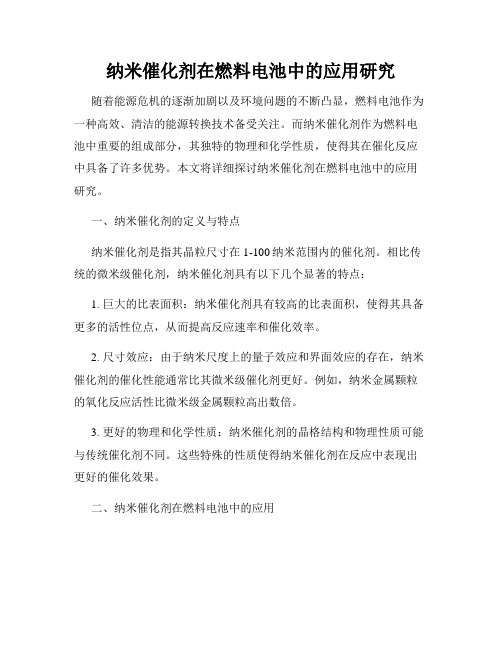 纳米催化剂在燃料电池中的应用研究

随着能源危机的逐渐加剧以及环境问题的不断凸显，燃料电池作为一种高效、清洁的能源转换技术备受关注。而纳米催化剂作为燃料电池中重要的组成部分，其独特的物理和化学性质，使得其在催化反应中具备了许多优势。本文将详细探讨纳米催化剂在燃料电池中的应用研究。

一、纳米催化剂的定义与特点

纳米催化剂是指其晶粒尺寸在 1-100 纳米范围内的催化剂。相比传统的微米级催化剂，纳米催化剂具有以下几个显著的特点：

1. 巨大的比表面积：纳米催化剂具有较高的比表面积，使得其具备更多的活性位点，从而提高反应速率和催化效率。

2. 尺寸效应：由于纳米尺度上的量子效应和界面效应的存在，纳米催化剂的催化性能通常比其微米级催化剂更好。例如，纳米金属颗粒的氧化反应活性比微米级金属颗粒高出数倍。

3. 更好的物理和化学性质：纳米催化剂的晶格结构和物理性质可能与传统催化剂不同。这些特殊的性质使得纳米催化剂在反应中表现出更好的催化效果。

二、纳米催化剂在燃料电池中的应用